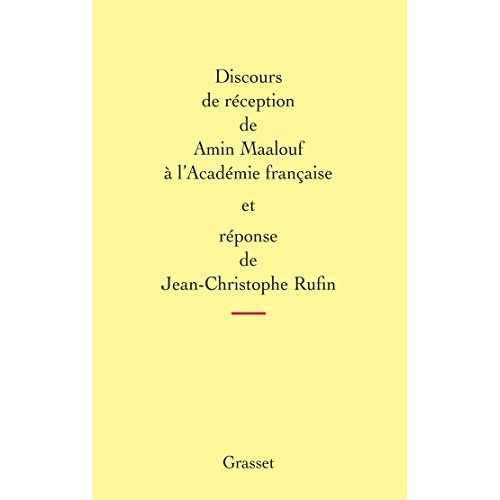 Discours
de réception
de
Amin Maalouf
à l'Académie française

et

réponse
de
Jean-Christophe Rufin

Grasset